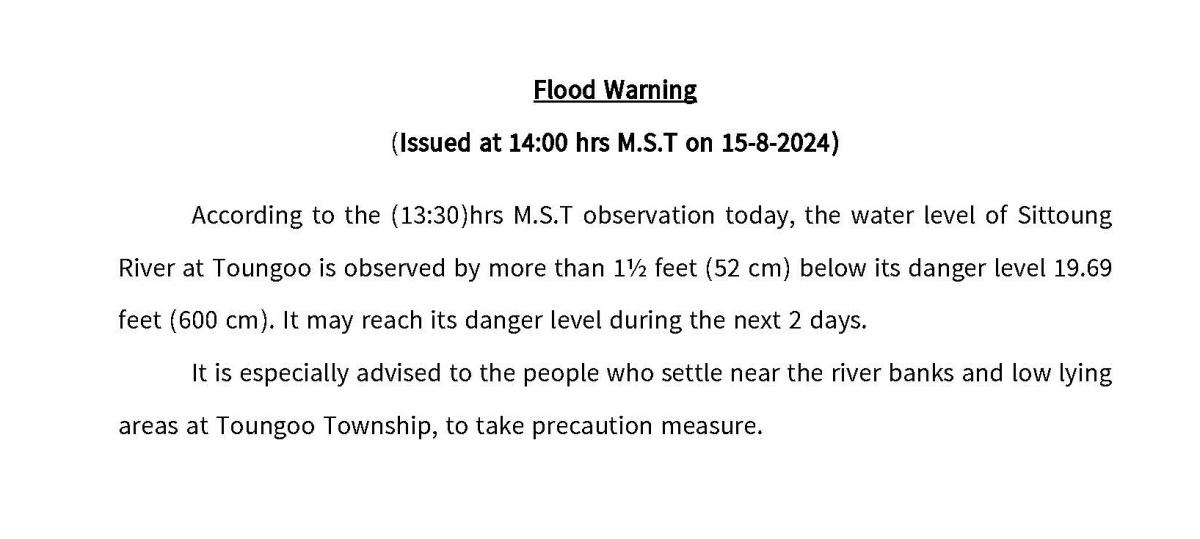 Flood Warning

(Issued at 14:00 hrs M.S.T on 15-8-2024)

According to the (13:30)hrs M.S.T observation today, the water level of Sittoung River at Toungoo is observed by more than 1½ feet (52 cm) below its danger level 19.69 feet (600 cm). It may reach its danger level during the next 2 days.

It is especially advised to the people who settle near the river banks and low lying areas at Toungoo Township, to take precaution measure.